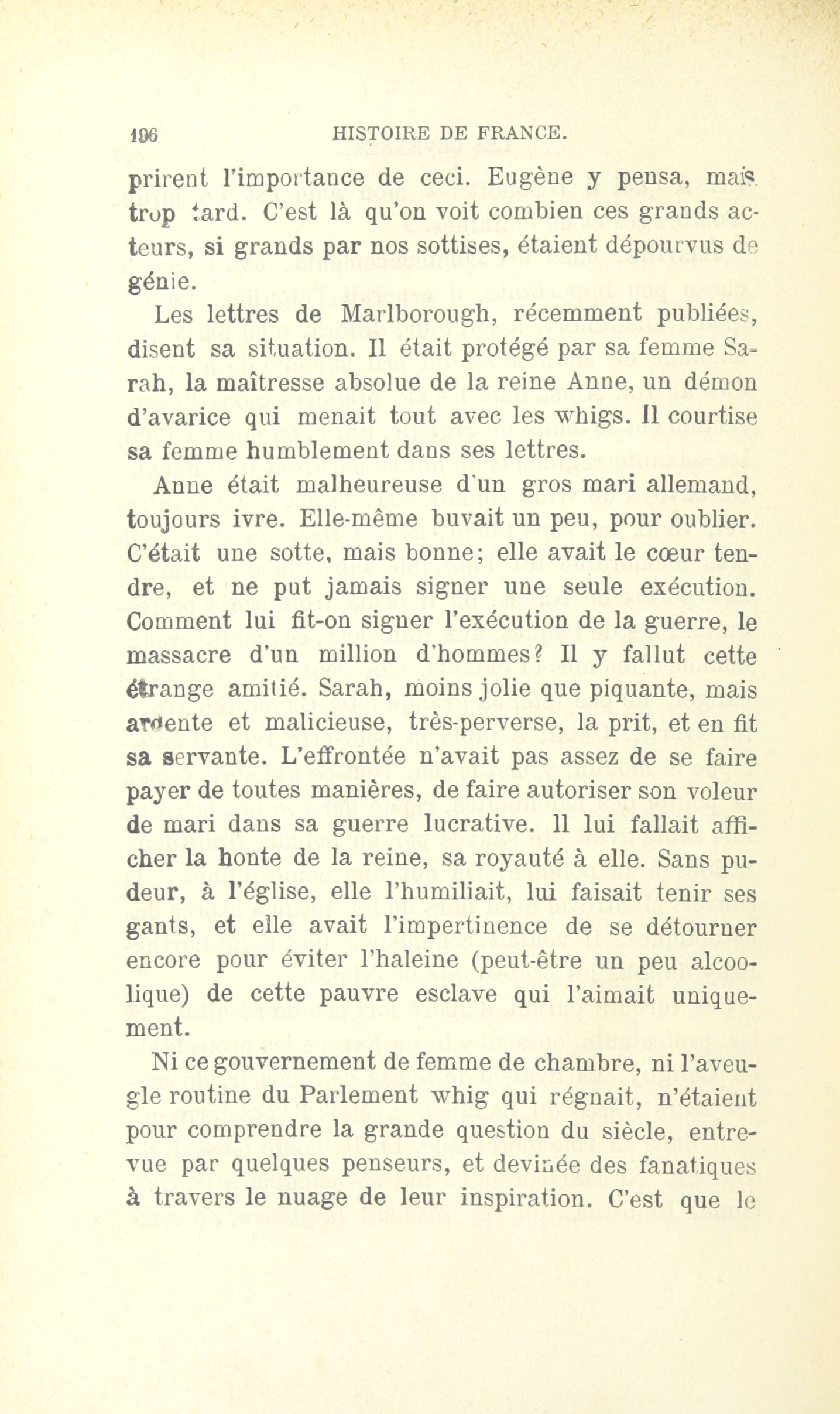 196 HISTOIRE DE FRANCE.

prirent l'importance de ceci. Eugène y pensa, mais trop tard. C'est là qu'on voit combien ces grands acteurs, si grands par nos sottises, étaient dépourvus de génie.

Les lettres de Marlborough, récemment publiées, disent sa situation. Il était protégé par sa femme Sarah, la maîtresse absolue de la reine Anne, un démon d'avarice qui menait tout avec les whigs. Il courtise sa femme humblement dans ses lettres.

Anne était malheureuse d'un gros mari allemand, toujours ivre. Elle-même buvait un peu, pour oublier. C'était une sotte, mais bonne; elle avait le cœur tendre, et ne put jamais signer une seule exécution. Comment lui fit-on signer l'exécution de la guerre, le massacre d'un million d'hommes? Il y fallut cette étrange amitié. Sarah, moins jolie que piquante, mais ardente et malicieuse, très-perverse, la prit, et en fit sa servante. L'effrontée n'avait pas assez de se faire payer de toutes manières, de faire autoriser son voleur de mari dans sa guerre lucrative. Il lui fallait afficher la honte de la reine, sa royauté à elle. Sans pudeur, à l'église, elle l'humiliait, lui faisait tenir ses gants, et elle avait l'impertinence de se détourner encore pour éviter l'haleine (peut-être un peu alcoolique) de cette pauvre esclave qui l'aimait uniquement.

Ni ce gouvernement de femme de chambre, ni l'aveugle routine du Parlement whig qui régnait, n'étaient pour comprendre la grande question du siècle, entrevue par quelques penseurs, et devinée des fanatiques à travers le nuage de leur inspiration. C'est que le